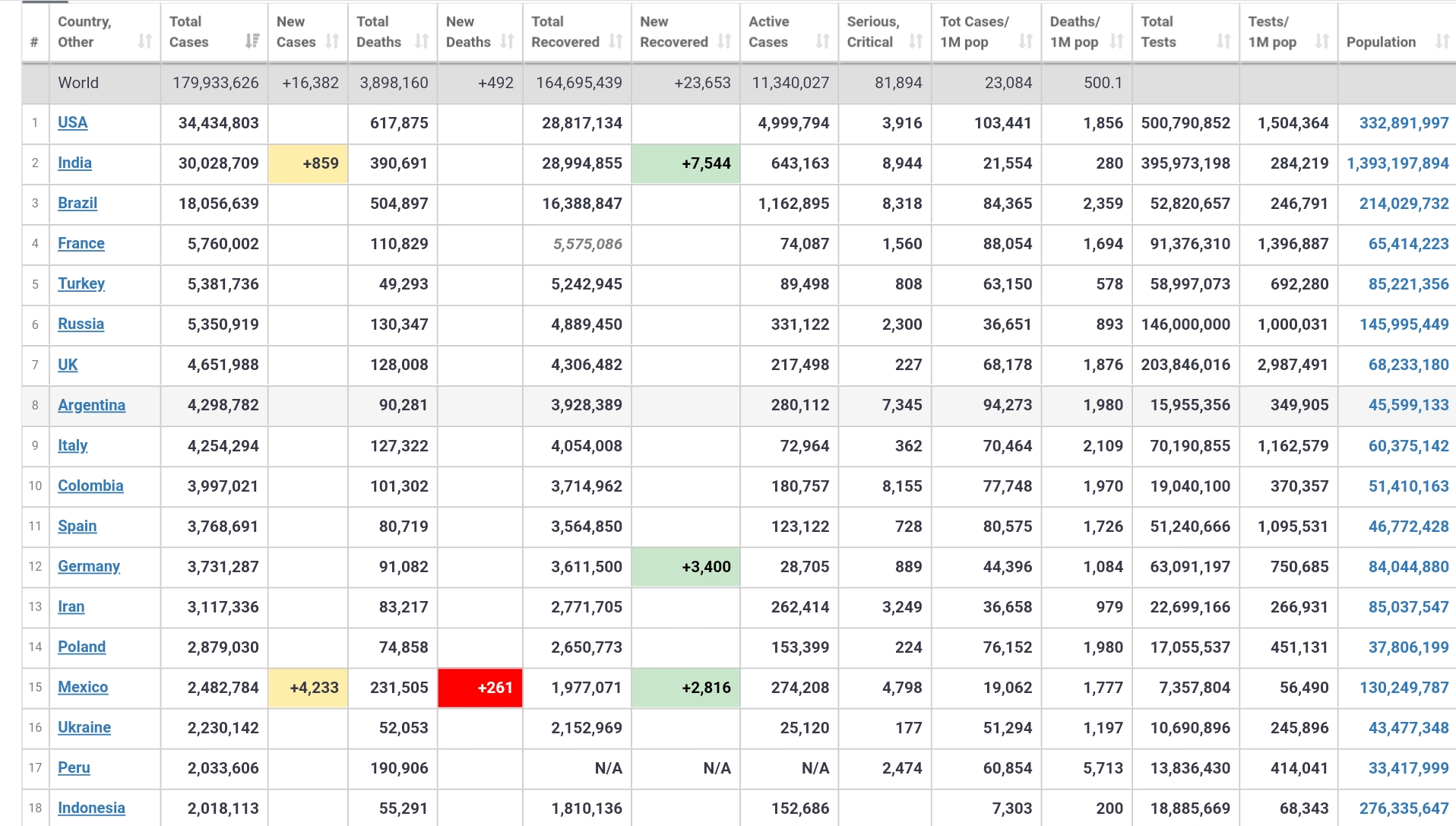 | # | Country, Other | Total Cases | New Cases | Total Deaths | New Deaths | Total Recovered | New Recovered | Active Cases | Serious, Critical | Tot Cases/ 1M pop | Deaths/ 1M pop | Total Tests | Tests/ 1M pop | Population |
|---|---|---|---|---|---|---|---|---|---|---|---|---|---|---|
| | World | 179,933,626 | +16,382 | 3,898,160 | +492 | 164,695,439 | +23,653 | 11,340,027 | 81,894 | 23,084 | 500.1 | | | |
| 1 | USA | 34,434,803 | | 617,875 | | 28,817,134 | | 4,999,794 | 3,916 | 103,441 | 1,856 | 500,790,852 | 1,504,364 | 332,891,997 |
| 2 | India | 30,028,709 | +859 | 390,691 | | 28,994,855 | +7,544 | 643,163 | 8,944 | 21,554 | 280 | 395,973,198 | 284,219 | 1,393,197,894 |
| 3 | Brazil | 18,056,639 | | 504,897 | | 16,388,847 | | 1,162,895 | 8,318 | 84,365 | 2,359 | 52,820,657 | 246,791 | 214,029,732 |
| 4 | France | 5,760,002 | | 110,829 | | 5,575,086 | | 74,087 | 1,560 | 88,054 | 1,694 | 91,376,310 | 1,396,887 | 65,414,223 |
| 5 | Turkey | 5,381,736 | | 49,293 | | 5,242,945 | | 89,498 | 808 | 63,150 | 578 | 58,997,073 | 692,280 | 85,221,356 |
| 6 | Russia | 5,350,919 | | 130,347 | | 4,889,450 | | 331,122 | 2,300 | 36,651 | 893 | 146,000,000 | 1,000,031 | 145,995,449 |
| 7 | UK | 4,651,988 | | 128,008 | | 4,306,482 | | 217,498 | 227 | 68,178 | 1,876 | 203,846,016 | 2,987,491 | 68,233,180 |
| 8 | Argentina | 4,298,782 | | 90,281 | | 3,928,389 | | 280,112 | 7,345 | 94,273 | 1,980 | 15,955,356 | 349,905 | 45,599,133 |
| 9 | Italy | 4,254,294 | | 127,322 | | 4,054,008 | | 72,964 | 362 | 70,464 | 2,109 | 70,190,855 | 1,162,579 | 60,375,142 |
| 10 | Colombia | 3,997,021 | | 101,302 | | 3,714,962 | | 180,757 | 8,155 | 77,748 | 1,970 | 19,040,100 | 370,357 | 51,410,163 |
| 11 | Spain | 3,768,691 | | 80,719 | | 3,564,850 | | 123,122 | 728 | 80,575 | 1,726 | 51,240,666 | 1,095,531 | 46,772,428 |
| 12 | Germany | 3,731,287 | | 91,082 | | 3,611,500 | +3,400 | 28,705 | 889 | 44,396 | 1,084 | 63,091,197 | 750,685 | 84,044,880 |
| 13 | Iran | 3,117,336 | | 83,217 | | 2,771,705 | | 262,414 | 3,249 | 36,658 | 979 | 22,699,166 | 266,931 | 85,037,547 |
| 14 | Poland | 2,879,030 | | 74,858 | | 2,650,773 | | 153,399 | 224 | 76,152 | 1,980 | 17,055,537 | 451,131 | 37,806,199 |
| 15 | Mexico | 2,482,784 | +4,233 | 231,505 | +261 | 1,977,071 | +2,816 | 274,208 | 4,798 | 19,062 | 1,777 | 7,357,804 | 56,490 | 130,249,787 |
| 16 | Ukraine | 2,230,142 | | 52,053 | | 2,152,969 | | 25,120 | 177 | 51,294 | 1,197 | 10,690,896 | 245,896 | 43,477,348 |
| 17 | Peru | 2,033,606 | | 190,906 | | N/A | N/A | N/A | 2,474 | 60,854 | 5,713 | 13,836,430 | 414,041 | 33,417,999 |
| 18 | Indonesia | 2,018,113 | | 55,291 | | 1,810,136 | | 152,686 | | 7,303 | 200 | 18,885,669 | 68,343 | 276,335,647 |